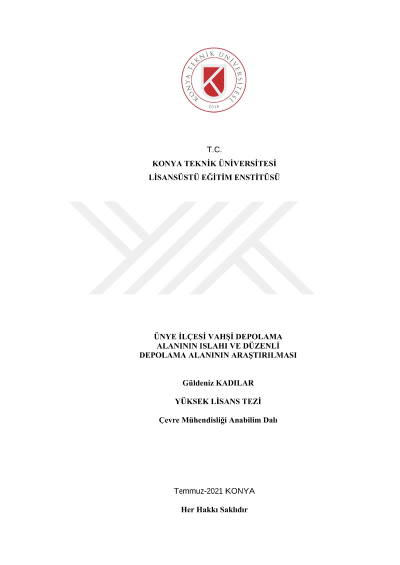 KONYA TEKNİK ÜNİVERSİTESİ
2018

T.C.
KONYA TEKNİK ÜNİVERSİTESİ
LİSANSÜSTÜ EĞİTİM ENSTİTÜSÜ

ÜNYE İLÇESİ VAHŞİ DEPOLAMA ALANININ ISLAHI VE DÜZENLİ DEPOLAMA ALANININ ARAŞTIRILMASI

Güldeniz KADILAR

YÜKSEK LİSANS TEZİ

Çevre Mühendisliği Anabilim Dalı

Temmuz-2021 KONYA

Her Hakkı Saklıdır